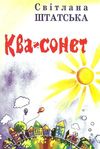 Світлана
ШТАТСЬКА

Ква-сонет